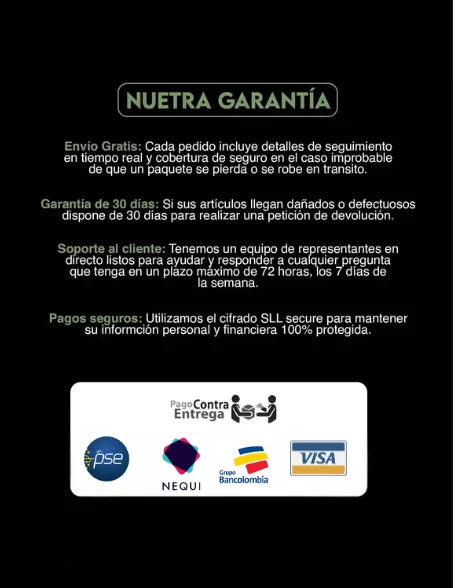 NUETRA GARANTÍA

Envío Gratis: Cada pedido incluye detalles de seguimiento en tiempo real y cobertura de seguro en el caso improbable de que un paquete se pierda o se robe en transito.

Garantía de 30 días: Si sus artículos llegan dañados o defectuosos dispone de 30 días para realizar una petición de devolución.

Soporte al cliente: Tenemos un equipo de representantes en directo listos para ayudar y responder a cualquier pregunta que tenga en un plazo máximo de 72 horas, los 7 días de la semana.

Pagos seguros: Utilizamos el cifrado SLL secure para mantener su informción personal y financiera 100% protegida.

Pago Contra Entrega

pse

NEQUI

Grupo Bancolombia

VISA